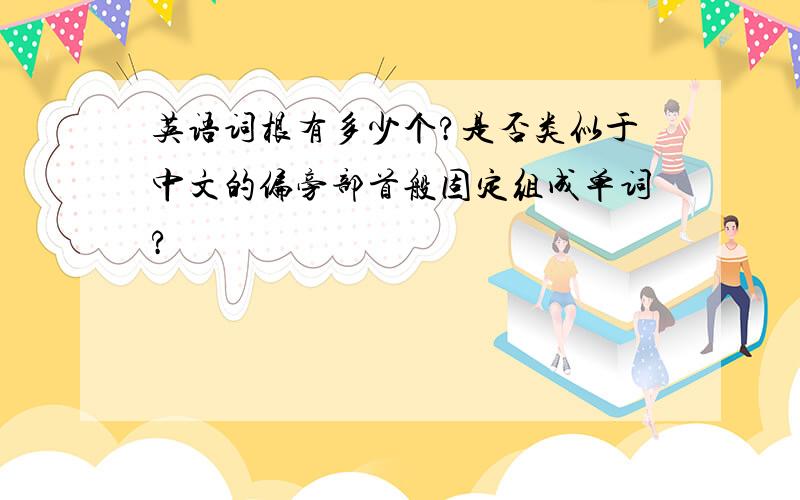 英语词根有多少个?是否类似于中文的偏旁部首般固定组成单词?